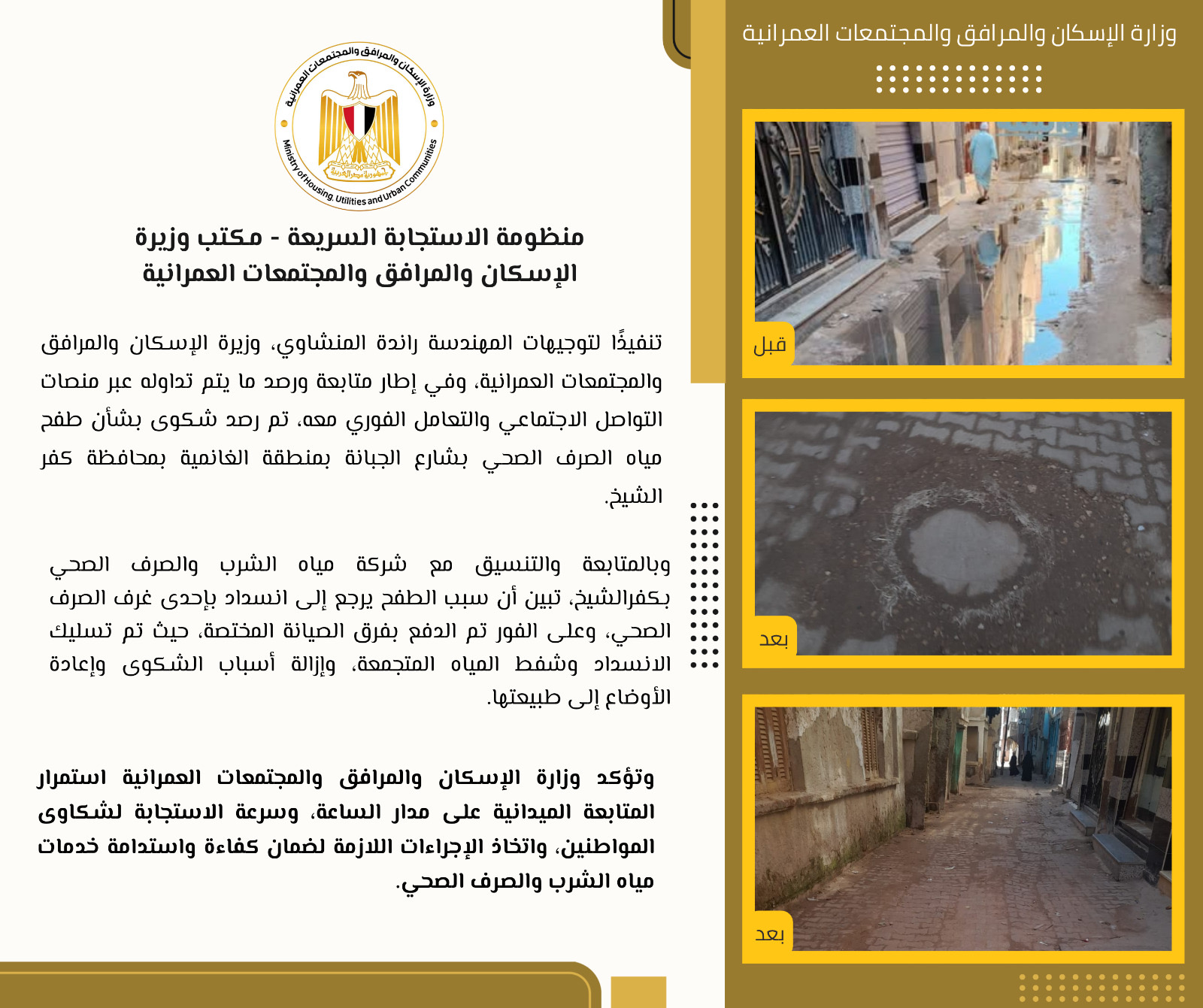 وزارة الإسكان والمرافق والمجتمعات العمرانية

قبل

بعد

بعد

وزارة الإسكان والمرافق والمجتمعات العمرانية

جمهورية مصر العربية

Ministry of Housing, Utilities and Urban Communities

منظومة الاستجابة السريعة - مكتب وزيرة الإسكان والمرافق والمجتمعات العمرانية

تنفيذًا لتوجيهات المهندسة راندة المنشاوي، وزيرة الإسكان والمرافق والمجتمعات العمرانية، وفي إطار متابعة ورصد ما يتم تداوله عبر منصات التواصل الاجتماعي والتعامل الفوري معه، تم رصد شكوى بشأن طفح مياه الصرف الصحي بشارع الجبانة بمنطقة الغانمية بمحافظة كفر الشيخ.

وبالمتابعة والتنسيق مع شركة مياه الشرب والصرف الصحي بكفرالشيخ، تبين أن سبب الطفح يرجع إلى انسداد بإحدى غرف الصرف الصحي، وعلى الفور تم الدفع بفرق الصيانة المختصة، حيث تم تسليك الانسداد وشفط المياه المتجمعة، وإزالة أسباب الشكوى وإعادة الأوضاع إلى طبيعتها.

وتؤكد وزارة الإسكان والمرافق والمجتمعات العمرانية استمرار المتابعة الميدانية على مدار الساعة، وسرعة الاستجابة لشكاوى المواطنين، واتخاذ الإجراءات اللازمة لضمان كفاءة واستدامة خدمات مياه الشرب والصرف الصحي.